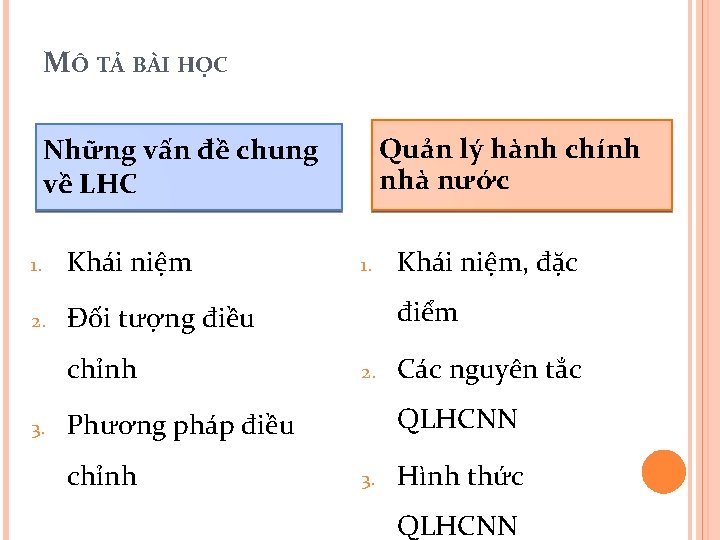 MÔ TẢ BÀI HỌC

Những vấn đề chung về LHC

1. Khái niệm
2. Đối tượng điều chỉnh
3. Phương pháp điều chỉnh

Quản lý hành chính nhà nước

1. Khái niệm, đặc điểm
2. Các nguyên tắc QLHCNN
3. Hình thức QLHCNN